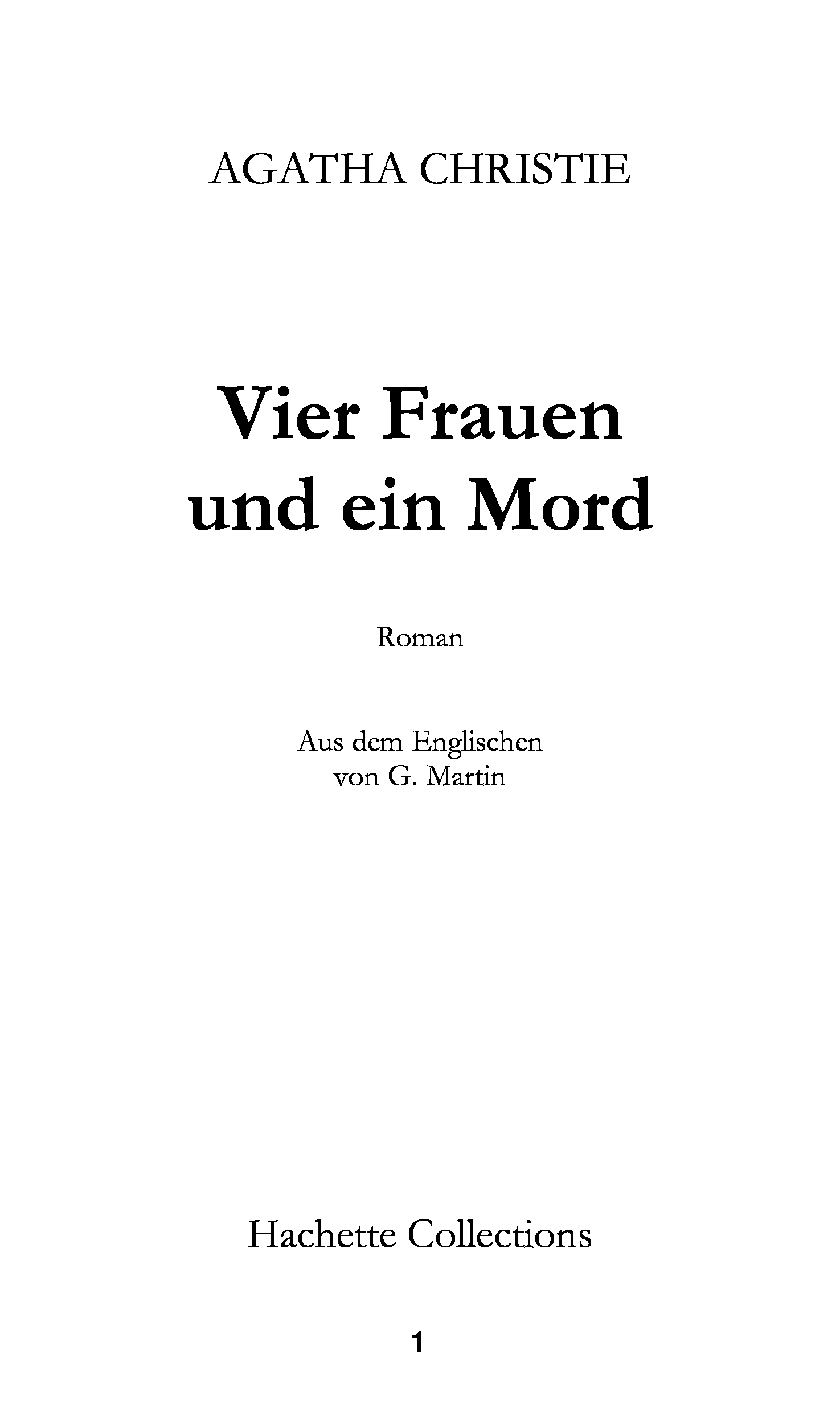 AGATHA CHRISTIE

Vier Frauen
und ein Mord

Roman

Aus dem Englischen
von G. Martin

Hachette Collections

1